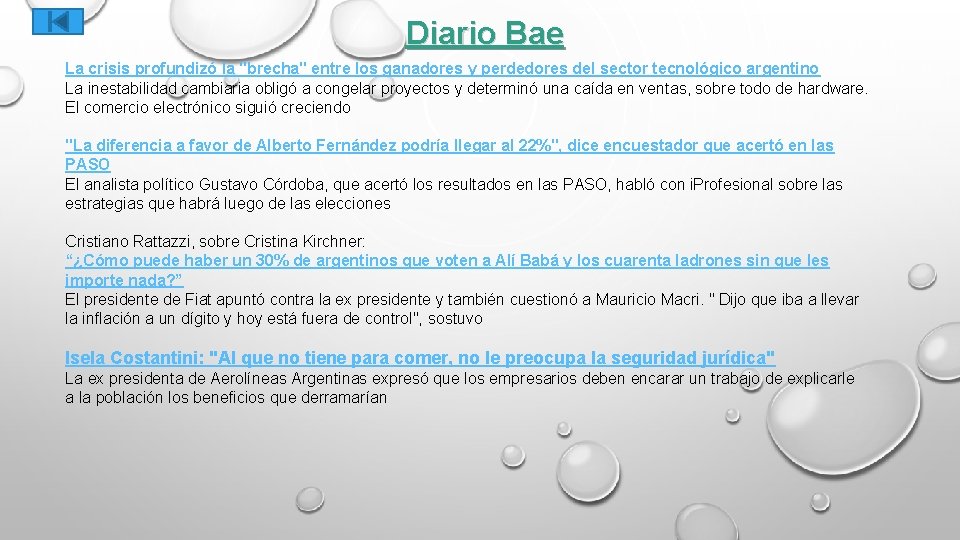 Diario Bae

La crisis profundizó la "brecha" entre los ganadores y perdedores del sector tecnológico argentino
La inestabilidad cambiaria obligó a congelar proyectos y determinó una caída en ventas, sobre todo de hardware. El comercio electrónico siguió creciendo

"La diferencia a favor de Alberto Fernández podría llegar al 22%", dice encuestador que acertó en las PASO
El analista político Gustavo Córdoba, que acertó los resultados en las PASO, habló con iProfesional sobre las estrategias que habrá luego de las elecciones

Cristiano Rattazzi, sobre Cristina Kirchner:
"¿Cómo puede haber un 30% de argentinos que voten a Alí Babá y los cuarenta ladrones sin que les importe nada?"
El presidente de Fiat apuntó contra la ex presidente y también cuestionó a Mauricio Macri. " Dijo que iba a llevar la inflación a un dígito y hoy está fuera de control", sostuvo

Isela Costantini: "Al que no tiene para comer, no le preocupa la seguridad jurídica"
La ex presidenta de Aerolíneas Argentinas expresó que los empresarios deben encarar un trabajo de explicarle a la población los beneficios que derramarían